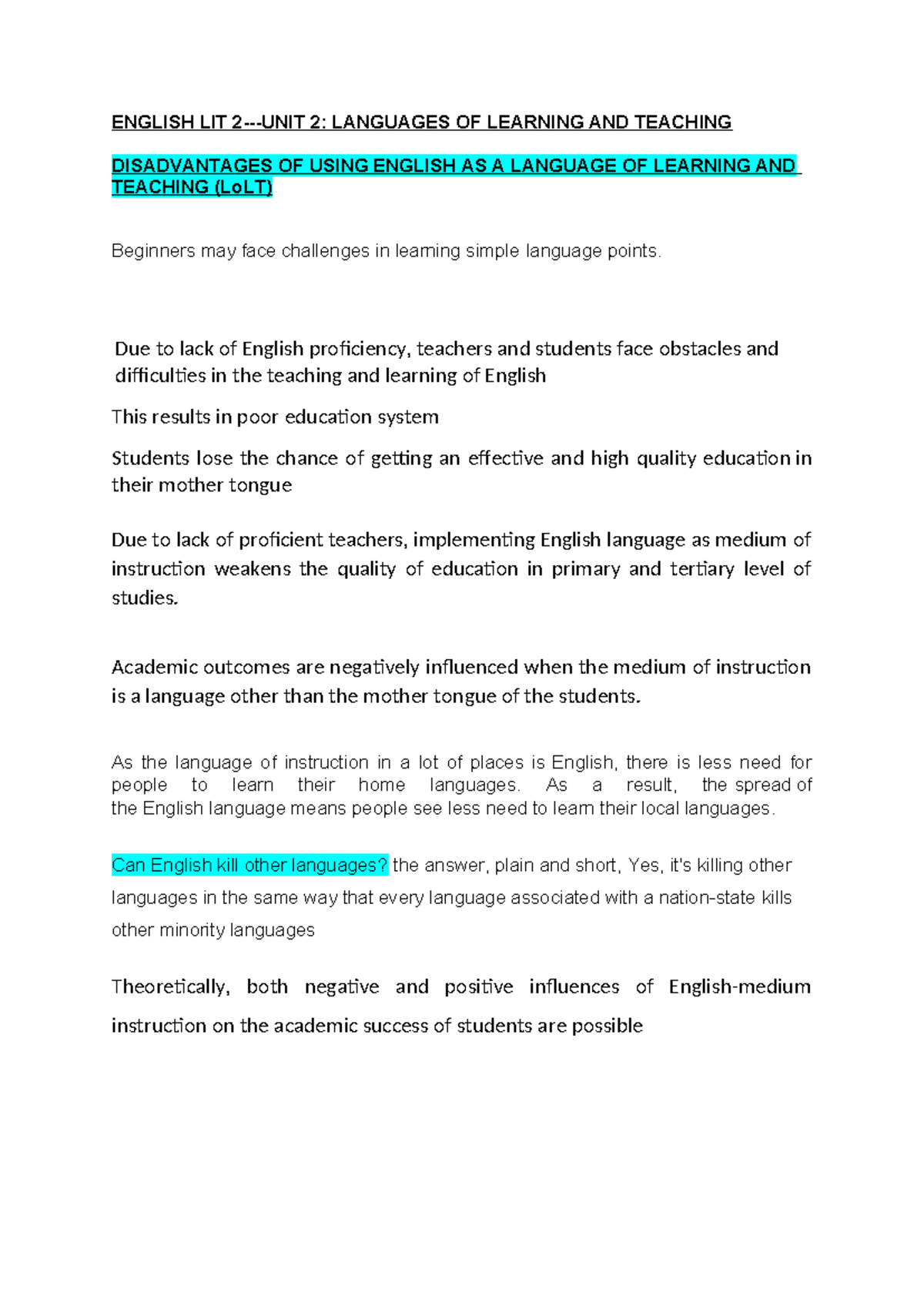 ENGLISH LIT 2---UNIT 2: LANGUAGES OF LEARNING AND TEACHING

DISADVANTAGES OF USING ENGLISH AS A LANGUAGE OF LEARNING AND TEACHING (LoLT)

Beginners may face challenges in learning simple language points.

Due to lack of English proficiency, teachers and students face obstacles and difficulties in the teaching and learning of English

This results in poor education system

Students lose the chance of getting an effective and high quality education in their mother tongue

Due to lack of proficient teachers, implementing English language as medium of instruction weakens the quality of education in primary and tertiary level of studies.

Academic outcomes are negatively influenced when the medium of instruction is a language other than the mother tongue of the students.

As the language of instruction in a lot of places is English, there is less need for people to learn their home languages. As a result, the spread of the English language means people see less need to learn their local languages.

Can English kill other languages? the answer, plain and short, Yes, it's killing other languages in the same way that every language associated with a nation-state kills other minority languages

Theoretically, both negative and positive influences of English-medium instruction on the academic success of students are possible